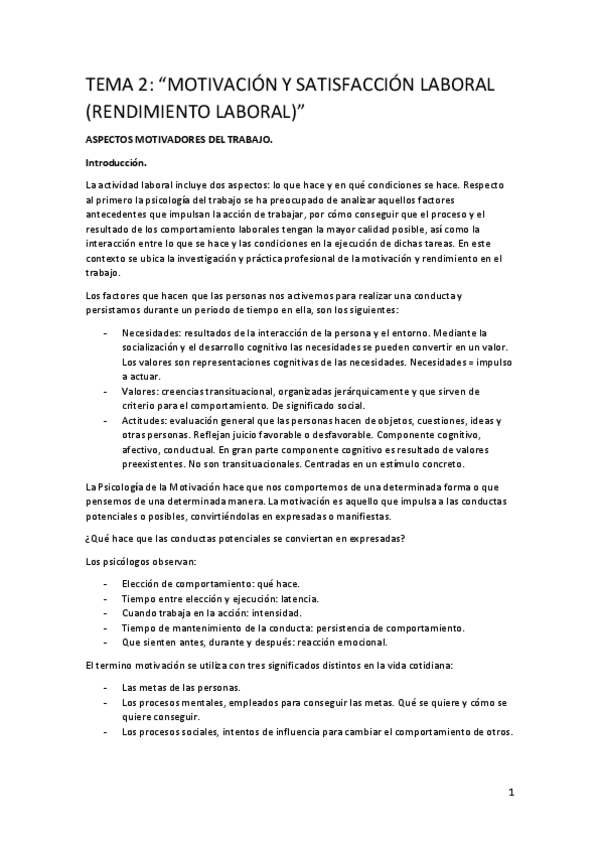 TEMA 2: “MOTIVACIÓN Y SATISFACCIÓN LABORAL (RENDIMIENTO LABORAL)”

ASPECTOS MOTIVADORES DEL TRABAJO.

Introducción.

La actividad laboral incluye dos aspectos: lo que hace y en qué condiciones se hace. Respecto al primero la psicología del trabajo se ha preocupado de analizar aquellos factores antecedentes que impulsan la acción de trabajar, por cómo conseguir que el proceso y el resultado de los comportamiento laborales tengan la mayor calidad posible, así como la interacción entre lo que se hace y las condiciones en la ejecución de dichas tareas. En este contexto se ubica la investigación y práctica profesional de la motivación y rendimiento en el trabajo.

Los factores que hacen que las personas nos activemos para realizar una conducta y persistamos durante un periodo de tiempo en ella, son los siguientes:

- Necesidades: resultados de la interacción de la persona y el entorno. Mediante la socialización y el desarrollo cognitivo las necesidades se pueden convertir en un valor. Los valores son representaciones cognitivas de las necesidades. Necesidades = impulso a actuar.
- Valores: creencias transituacional, organizadas jerárquicamente y que sirven de criterio para el comportamiento. De significado social.
- Actitudes: evaluación general que las personas hacen de objetos, cuestiones, ideas y otras personas. Reflejan juicio favorable o desfavorable. Componente cognitivo, afectivo, conductual. En gran parte componente cognitivo es resultado de valores preexistentes. No son transituacionales. Centradas en un estímulo concreto.

La Psicología de la Motivación hace que nos comportemos de una determinada forma o que pensemos de una determinada manera. La motivación es aquello que impulsa a las conductas potenciales o posibles, convirtiéndolas en expresadas o manifiestas.

¿Qué hace que las conductas potenciales se conviertan en expresadas?

Los psicólogos observan:

- Elección de comportamiento: qué hace.
- Tiempo entre elección y ejecución: latencia.
- Cuando trabaja en la acción: intensidad.
- Tiempo de mantenimiento de la conducta: persistencia de comportamiento.
- Que sienten antes, durante y después: reacción emocional.

El termino motivación se utiliza con tres significados distintos en la vida cotidiana:

- Las metas de las personas.
- Los procesos mentales, empleados para conseguir las metas. Qué se quiere y cómo se quiere conseguir.
- Los procesos sociales, intentos de influencia para cambiar el comportamiento de otros.

1